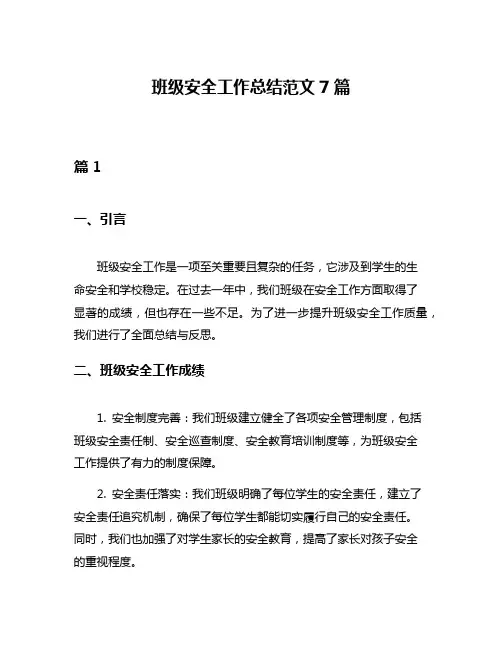 班级安全工作总结范文 7 篇

篇 1

一、引言

班级安全工作是一项至关重要且复杂的任务，它涉及到学生的生命安全和学校稳定。在过去一年中，我们班级在安全工作方面取得了显著的成绩，但也存在一些不足。为了进一步提升班级安全工作质量，我们进行了全面总结与反思。

二、班级安全工作成绩

1. 安全制度完善：我们班级建立健全了各项安全管理制度，包括班级安全责任制、安全巡查制度、安全教育培训制度等，为班级安全工作提供了有力的制度保障。

2. 安全责任落实：我们班级明确了每位学生的安全责任，建立了安全责任追究机制，确保了每位学生都能切实履行自己的安全责任。同时，我们也加强了对学生家长的安全教育，提高了家长对孩子安全的重视程度。